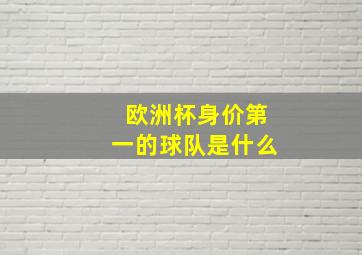 欧洲杯身价第一的球队是什么